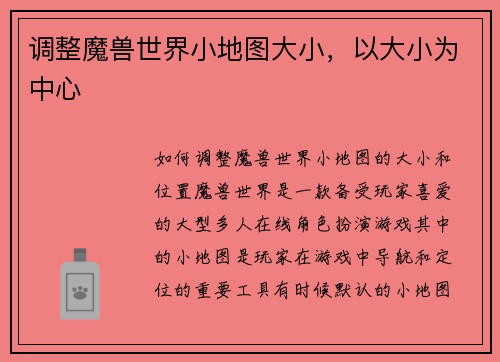 调整魔兽世界小地图大小，以大小为中心

如何调整魔兽世界小地图的大小和位置魔兽世界是一款备受玩家喜爱的大型多人在线角色扮演游戏其中的小地图是玩家在游戏中导航和定位的重要工具有时候默认的小地图